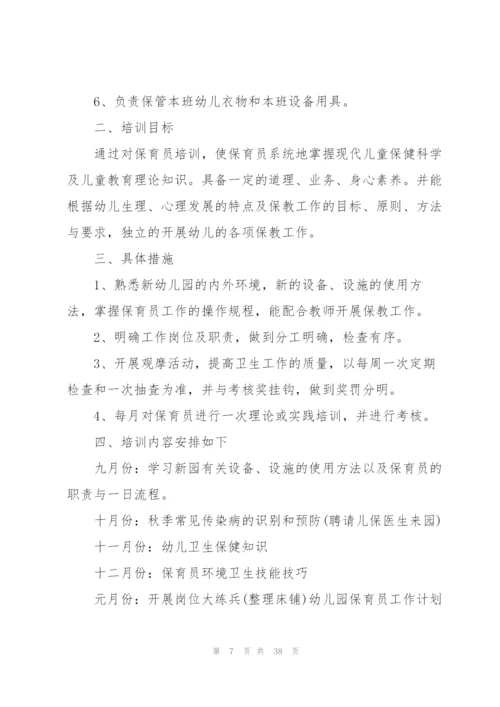 6、负责保管本班幼儿衣物和本班设备用具。

二、培训目标

通过对保育员培训，使保育员系统地掌握现代儿童保健科学及儿童教育理论知识。具备一定的道理、业务、身心素养。并能根据幼儿生理、心理发展的特点及保教工作的目标、原则、方法与要求，独立的开展幼儿的各项保教工作。

三、具体措施

1、熟悉新幼儿园的内外环境，新的设备、设施的使用方法，掌握保育员工作的操作规程，能配合教师开展保教工作。

2、明确工作岗位及职责，做到分工明确，检查有序。

3、开展观摩活动，提高卫生工作的质量，以每周一次定期检查和一次抽查为准，并与考核奖挂钩，做到奖罚分明。

4、每月对保育员进行一次理论或实践培训，并进行考核。

四、培训内容安排如下

九月份：学习新园有关设备、设施的使用方法以及保育员的职责与一日流程。

十月份：秋季常见传染病的识别和预防(聘请儿保医生来园)

十一月份：幼儿卫生保健知识

十二月份：保育员环境卫生技能技巧

元月份：开展岗位大练兵(整理床铺)幼儿园保育员工作计划

第 7 页 共 38 页